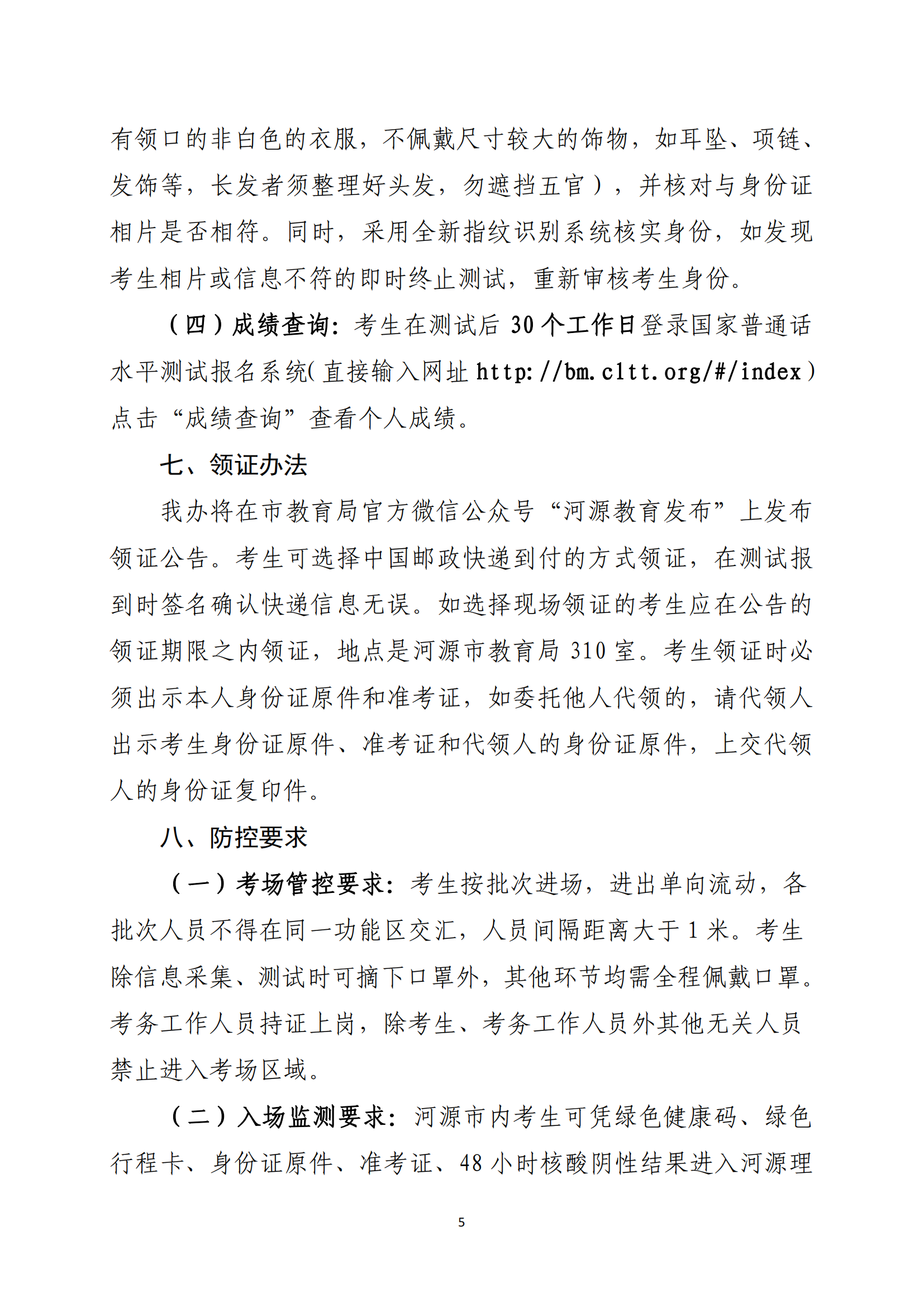 有领口的非白色的衣服，不佩戴尺寸较大的饰物，如耳坠、项链、发饰等，长发者须整理好头发，勿遮挡五官），并核对与身份证相片是否相符。同时，采用全新指纹识别系统核实身份，如发现考生相片或信息不符的即时终止测试，重新审核考生身份。

（四）成绩查询：考生在测试后 30 个工作日登录国家普通话水平测试报名系统（直接输入网址 http://bm.cltt.org/#/index）点击“成绩查询”查看个人成绩。

七、领证办法

我办将在市教育局官方微信公众号“河源教育发布”上发布领证公告。考生可选择中国邮政快递到付的方式领证，在测试报到时签名确认快递信息无误。如选择现场领证的考生应在公告的领证期限之内领证，地点是河源市教育局 310 室。考生领证时必须出示本人身份证原件和准考证，如委托他人代领的，请代领人出示考生身份证原件、准考证和代领人的身份证原件，上交代领人的身份证复印件。

八、防控要求

（一）考场管控要求：考生按批次进场，进出单向流动，各批次人员不得在同一功能区交汇，人员间隔距离大于 1 米。考生除信息采集、测试时可摘下口罩外，其他环节均需全程佩戴口罩。考务工作人员持证上岗，除考生、考务工作人员外其他无关人员禁止进入考场区域。

（二）入场监测要求：河源市内考生可凭绿色健康码、绿色行程卡、身份证原件、准考证、48 小时核酸阴性结果进入河源理

5